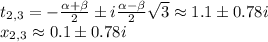 $t_{2,3} = -\frac{\alpha+\beta}{2} \pm i\frac{\alpha-\beta}{2}\sqrt{3} \approx 1.1 \pm 0.78i$
$x_{2,3} \approx 0.1 \pm 0.78i$